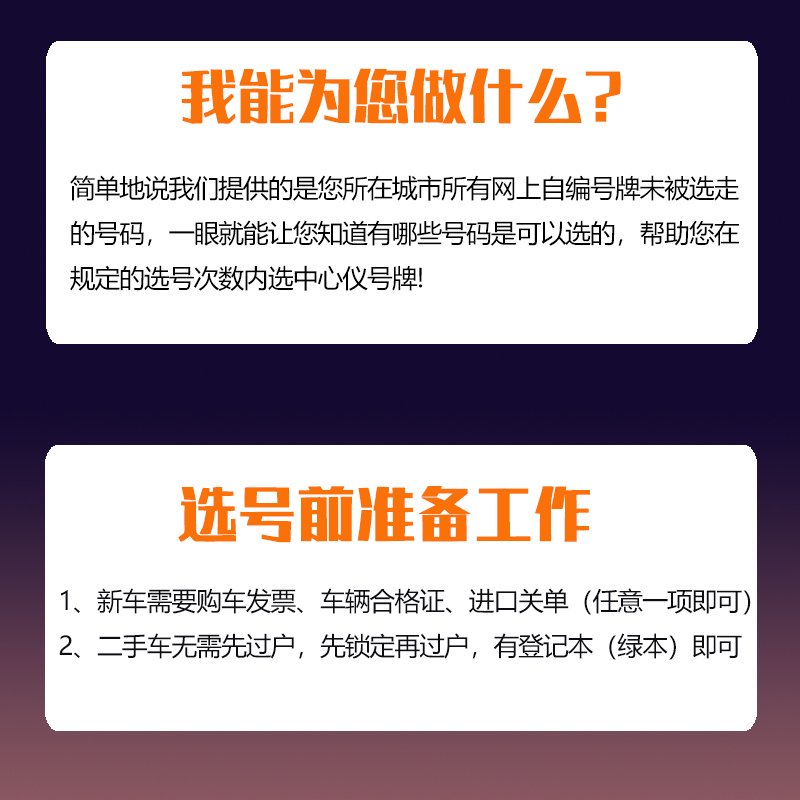 我能为您做什么？

简单地说我们提供的是您所在城市所有网上自编号牌未被选走的号码，一眼就能让您知道有哪些号码是可以选的，帮助您在规定的选号次数内选中心仪号牌!

选号前准备工作

1、新车需要购车发票、车辆合格证、进口关单（任意一项即可）
2、二手车无需先过户，先锁定再过户，有登记本（绿本）即可